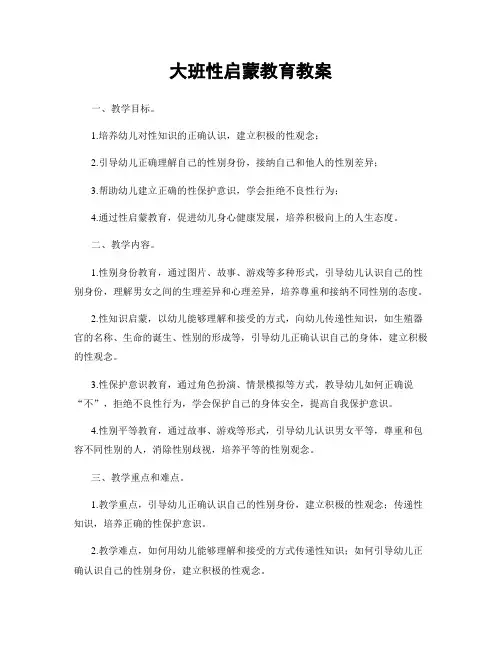 大班性启蒙教育教案

一、教学目标。

1.培养幼儿对性知识的正确认识，建立积极的性观念；

2.引导幼儿正确理解自己的性别身份，接纳自己和他人的性别差异；

3.帮助幼儿建立正确的性保护意识，学会拒绝不良性行为；

4.通过性启蒙教育，促进幼儿身心健康发展，培养积极向上的人生态度。

二、教学内容。

1.性别身份教育，通过图片、故事、游戏等多种形式，引导幼儿认识自己的性别身份，理解男女之间的生理差异和心理差异，培养尊重和接纳不同性别的态度。

2.性知识启蒙，以幼儿能够理解和接受的方式，向幼儿传递性知识，如生殖器官的名称、生命的诞生、性别的形成等，引导幼儿正确认识自己的身体，建立积极的性观念。

3.性保护意识教育，通过角色扮演、情景模拟等方式，教导幼儿如何正确说“不”，拒绝不良性行为，学会保护自己的身体安全，提高自我保护意识。

4.性别平等教育，通过故事、游戏等形式，引导幼儿认识男女平等，尊重和包容不同性别的人，消除性别歧视，培养平等的性别观念。

三、教学重点和难点。

1.教学重点，引导幼儿正确认识自己的性别身份，建立积极的性观念；传递性知识，培养正确的性保护意识。

2.教学难点，如何用幼儿能够理解和接受的方式传递性知识；如何引导幼儿正确认识自己的性别身份，建立积极的性观念。